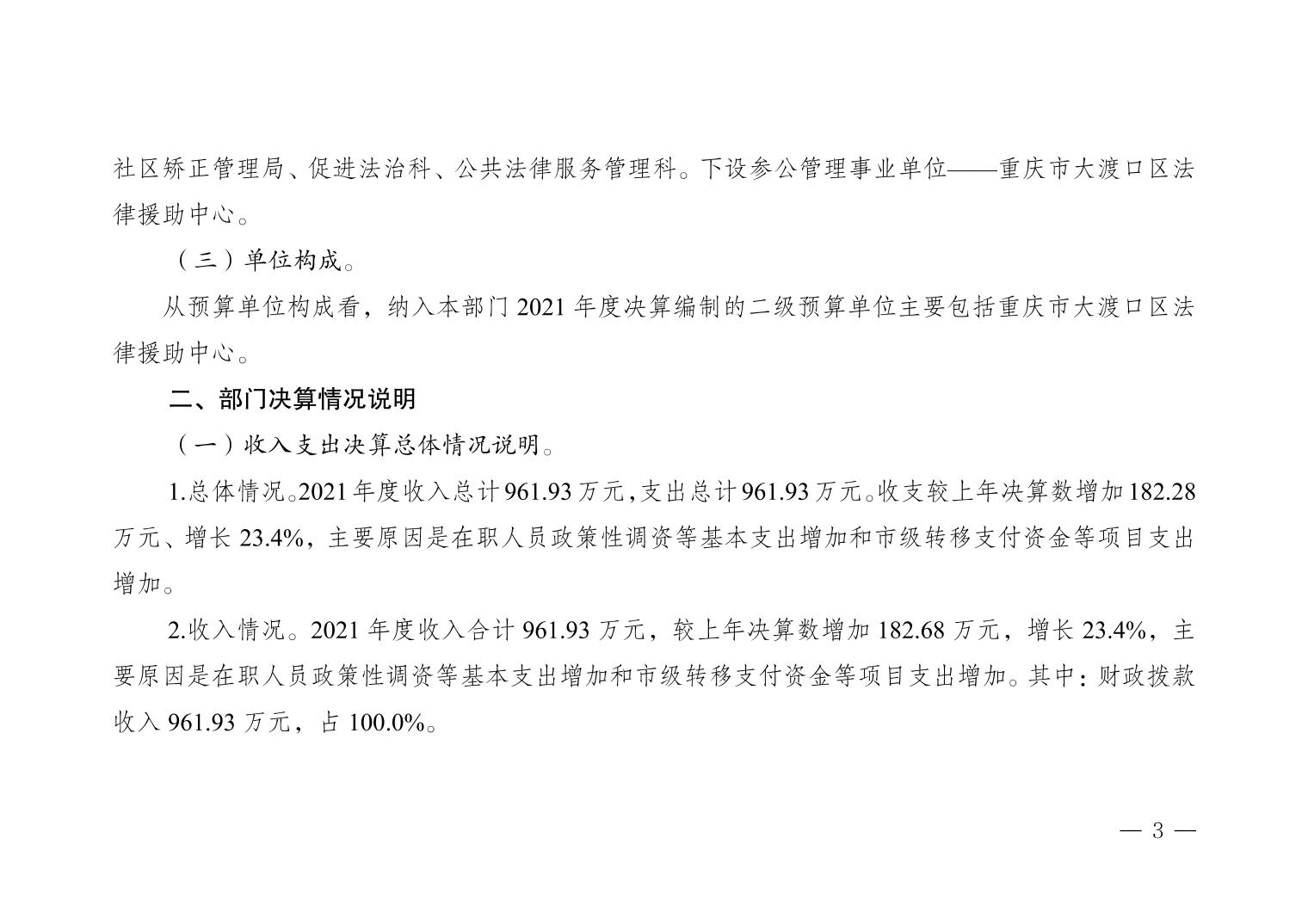 社区矫正管理局、促进法治科、公共法律服务管理科。下设参公管理事业单位——重庆市大渡口区法律援助中心。

（三）单位构成。

从预算单位构成看，纳入本部门2021年度决算编制的二级预算单位主要包括重庆市大渡口区法律援助中心。

二、部门决算情况说明

（一）收入支出决算总体情况说明。

1.总体情况。2021年度收入总计961.93万元，支出总计961.93万元。收支较上年决算数增加182.28万元、增长23.4%，主要原因是在职人员政策性调资等基本支出增加和市级转移支付资金等项目支出增加。

2.收入情况。2021年度收入合计961.93万元，较上年决算数增加182.68万元，增长23.4%，主要原因是在职人员政策性调资等基本支出增加和市级转移支付资金等项目支出增加。其中：财政拨款收入961.93万元，占100.0%。

— 3 —